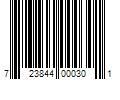 7 23844 00030 1